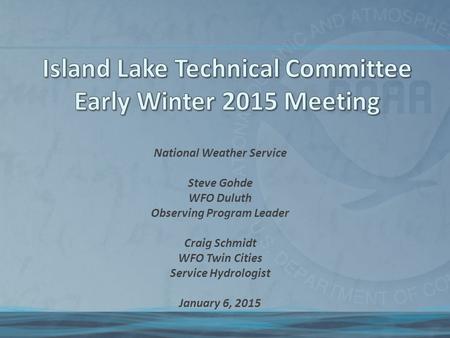 Island Lake Technical Committee
Early Winter 2015 Meeting

National Weather Service

Steve Gohde
WFO Duluth
Observing Program Leader

Craig Schmidt
WFO Twin Cities
Service Hydrologist

January 6, 2015